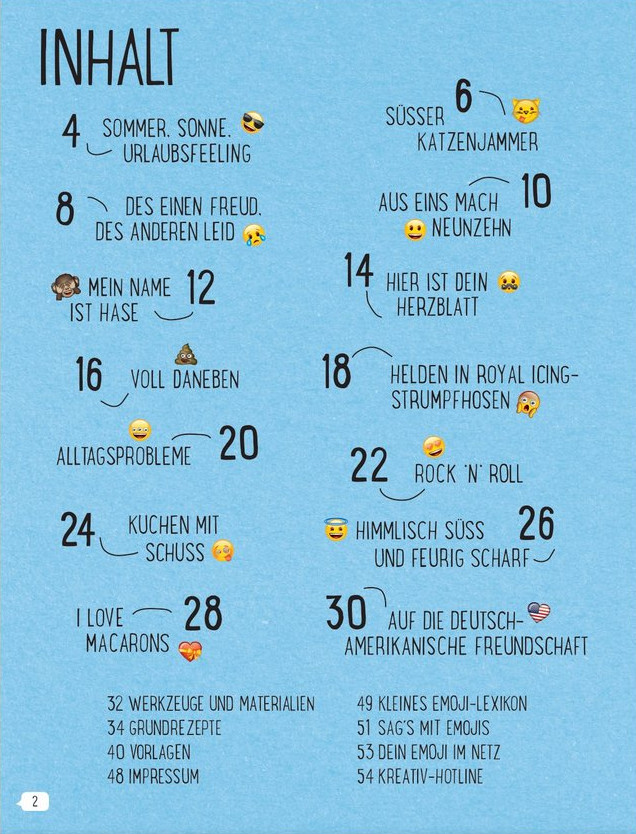 INHALT

4 SOMMER, SONNE, URLAUBSFEELING

6 SÜSSER KATZENJAMMER

8 DES EINEN FREUD, DES ANDEREN LEID

10 AUS EINS MACH NEUNZEHN

12 MEIN NAME IST HASE

14 HIER IST DEIN HERZBLATT

16 VOLL DANEBEN

18 HELDEN IN ROYAL ICING-STRUMPFHOSEN

20 ALLTAGSPROBLEME

22 ROCK 'N' ROLL

24 KUCHEN MIT SCHUSS

26 HIMMLISCH SÜSS UND FEURIG SCHARF

28 I LOVE MACARONS

30 AUF DIE DEUTSCH-AMERIKANISCHE FREUNDSCHAFT

32 WERKZEUGE UND MATERIALIEN
34 GRUNDREZEPTE
40 VORLAGEN
48 IMPRESSUM

49 KLEINES EMOJI-LEXIKON
51 SAG'S MIT EMOJIS
53 DEIN EMOJI IM NETZ
54 KREATIV-HOTLINE

2